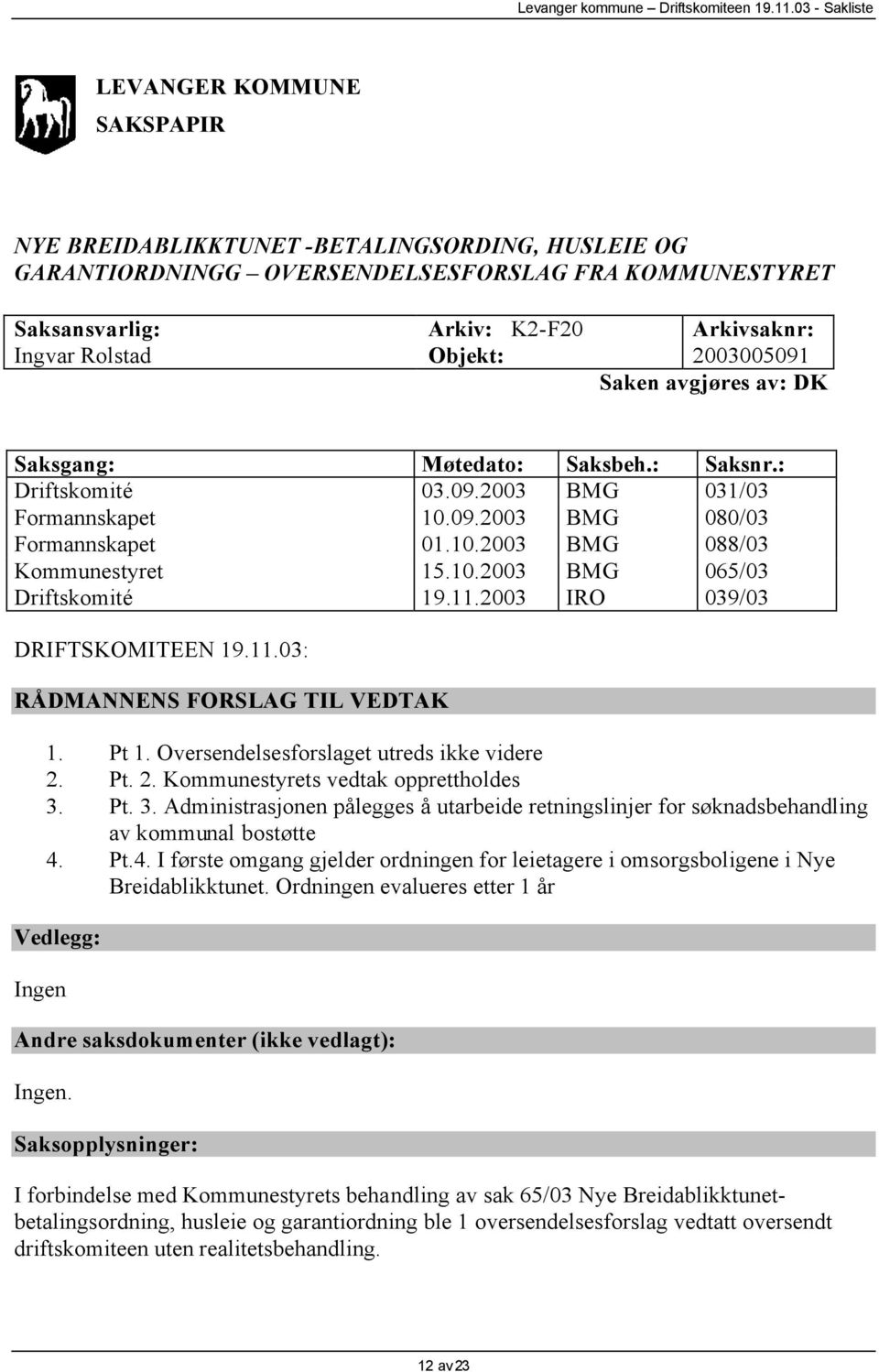 Levanger kommune – Driftskomiteen 19.11.03 - Sakliste

LEVANGER KOMMUNE
SAKSPAPIR

NYE BREIDABLIKKTUNET -BETALINGSORDING, HUSLEIE OG GARANTIORDNINGG – OVERSENDELSESFORSLAG FRA KOMMUNESTYRET

| Saksansvarlig: Ingvar Rolstad | Arkiv: K2-F20 Objekt: | Arkivsaknr: 2003005091 |
|---|---|---|

Saken avgjøres av: DK

| Saksgang: | Møtedato: | Saksbeh.: | Saksnr.: |
|---|---|---|---|
| Driftskomité | 03.09.2003 | BMG | 031/03 |
| Formannskapet | 10.09.2003 | BMG | 080/03 |
| Formannskapet | 01.10.2003 | BMG | 088/03 |
| Kommunestyret | 15.10.2003 | BMG | 065/03 |
| Driftskomité | 19.11.2003 | IRO | 039/03 |

DRIFTSKOMITEEN 19.11.03:

RÅDMANNENS FORSLAG TIL VEDTAK

1. Pt 1. Oversendelsesforslaget utreds ikke videre
2. Pt. 2. Kommunestyrets vedtak opprettholdes
3. Pt. 3. Administrasjonen pålegges å utarbeide retningslinjer for søknadsbehandling av kommunal bostøtte
4. Pt.4. I første omgang gjelder ordningen for leietagere i omsorgsboligene i Nye Breidablikktunet. Ordningen evalueres etter 1 år

Vedlegg:

Ingen

Andre saksdokumenter (ikke vedlagt):

Ingen.

Saksopplysninger:

I forbindelse med Kommunestyrets behandling av sak 65/03 Nye Breidablikktunet-betalingsordning, husleie og garantiordning ble 1 oversendelsesforslag vedtatt oversendt driftskomiteen uten realitetsbehandling.

12 av23